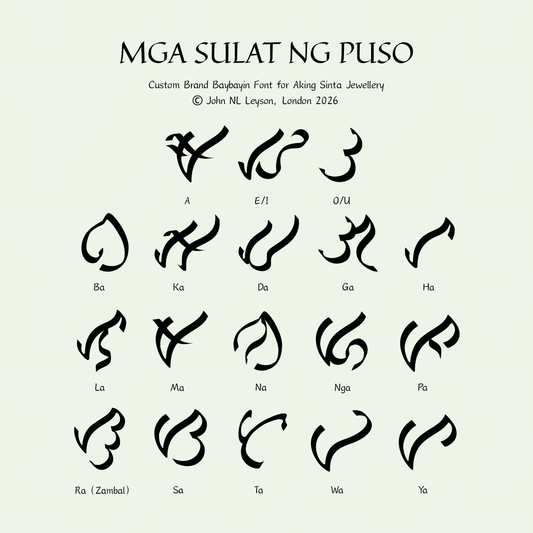 MGA SULAT NG PUSO

Custom Brand Baybayin Font for Aking Sinta Jewellery
© John NL Leyson, London 2026

A E/I O/U

Ba Ka Da Ga Ha

La Ma Na Nga Pa

Ra (Zambal) Sa Ta Wa Ya